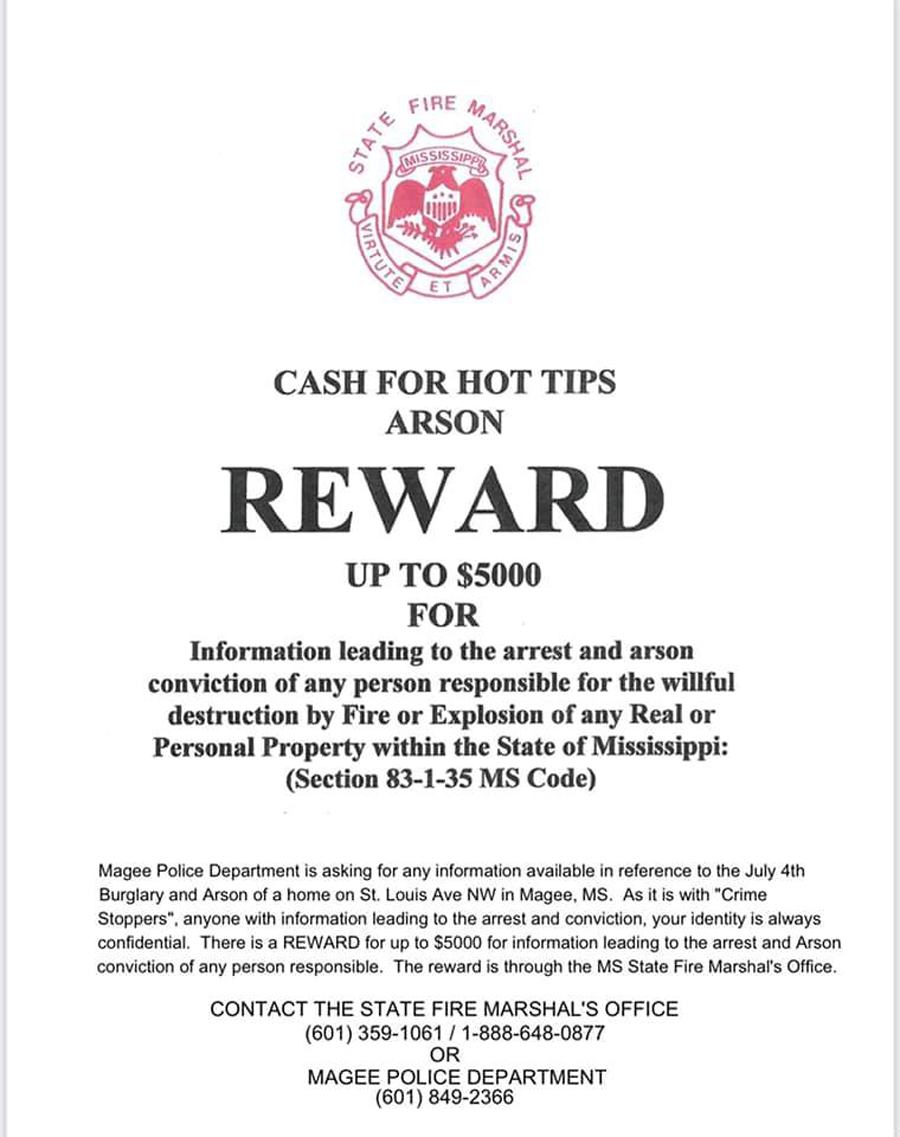 STATE FIRE MARSHAL
MISSISSIPPI
VIRTUTE ET ARMIS

CASH FOR HOT TIPS
ARSON

REWARD

UP TO $5000
FOR
Information leading to the arrest and arson conviction of any person responsible for the willful destruction by Fire or Explosion of any Real or Personal Property within the State of Mississippi: (Section 83-1-35 MS Code)

Magee Police Department is asking for any information available in reference to the July 4th Burglary and Arson of a home on St. Louis Ave NW in Magee, MS. As it is with "Crime Stoppers", anyone with information leading to the arrest and conviction, your identity is always confidential. There is a REWARD for up to $5000 for information leading to the arrest and Arson conviction of any person responsible. The reward is through the MS State Fire Marshal's Office.

CONTACT THE STATE FIRE MARSHAL'S OFFICE
(601) 359-1061 / 1-888-648-0877
OR
MAGEE POLICE DEPARTMENT
(601) 849-2366